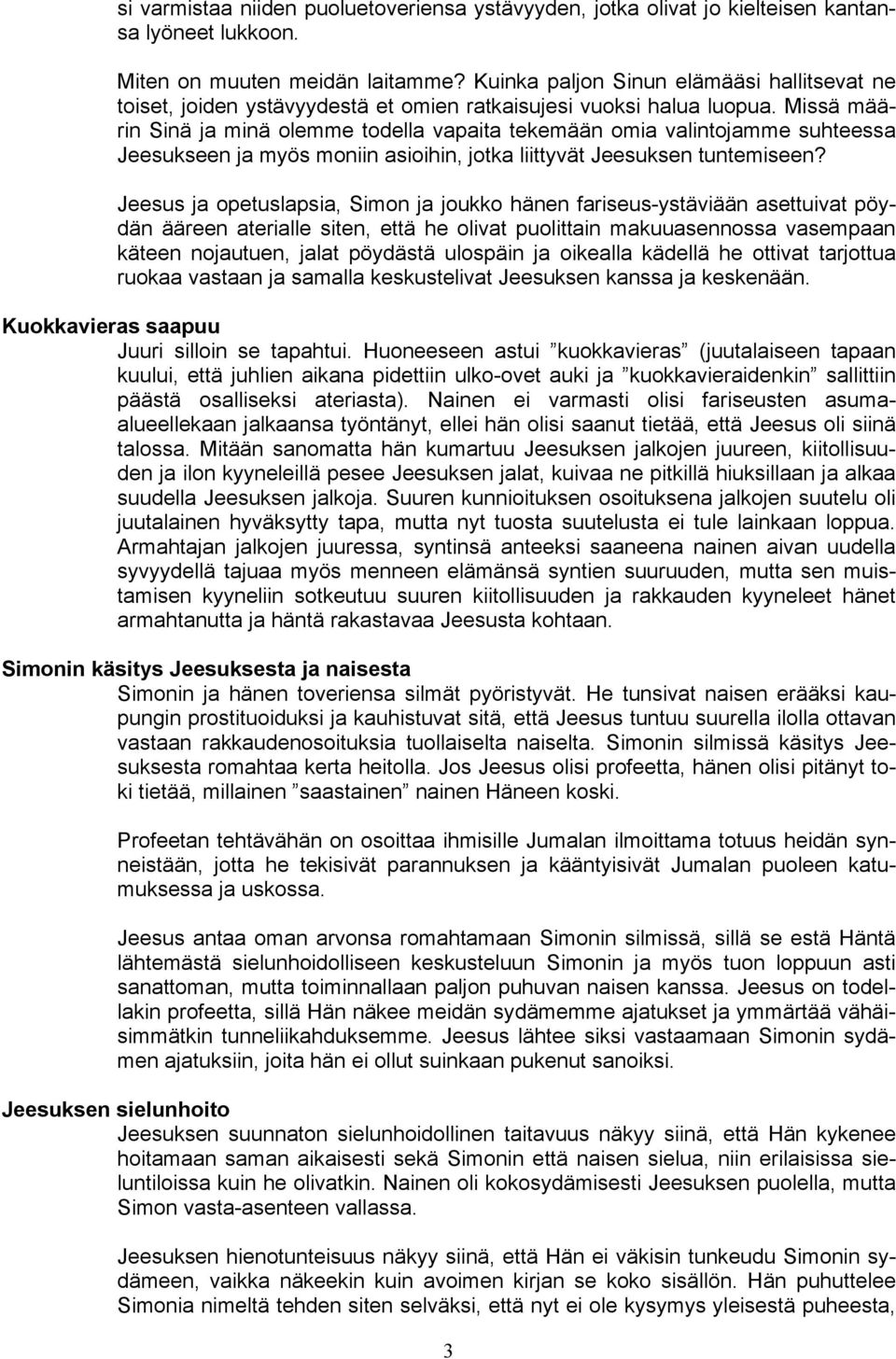 si varmistaa niiden puoluetoveriensa ystävyyden, jotka olivat jo kielteisen kantansa lyöneet lukkoon.

Miten on muuten meidän laitamme? Kuinka paljon Sinun elämääsi hallitsevat ne toiset, joiden ystävyydestä et omien ratkaisujesi vuoksi halua luopua. Missä määrin Sinä ja minä olemme todella vapaita tekemään omia valintojamme suhteessa Jeesukseen ja myös moniin asioihin, jotka liittyvät Jeesuksen tuntemiseen?

Jeesus ja opetuslapsia, Simon ja joukko hänen fariseus-ystäviään asettuivat pöydän ääreen aterialle siten, että he olivat puolittain makuuasennossa vasempaan käteen nojautuen, jalat pöydästä ulospäin ja oikealla kädellä he ottivat tarjottua ruokaa vastaan ja samalla keskustelivat Jeesuksen kanssa ja keskenään.

Kuokkavieras saapuu
Juuri silloin se tapahtui. Huoneeseen astui ”kuokkavieras” (juutalaiseen tapaan kuului, että juhlien aikana pidettiin ulko-ovet auki ja ”kuokkavieraidenkin” sallittiin päästä osalliseksi ateriasta). Nainen ei varmasti olisi fariseusten asuma-alueellekaan jalkaansa työntänyt, ellei hän olisi saanut tietää, että Jeesus oli siinä talossa. Mitään sanomatta hän kumartuu Jeesuksen jalkojen juureen, kiitollisuuden ja ilon kyyneleillä pesee Jeesuksen jalat, kuivaa ne pitkillä hiuksillaan ja alkaa suudella Jeesuksen jalkoja. Suuren kunnioituksen osoituksena jalkojen suutelu oli juutalainen hyväksytty tapa, mutta nyt tuosta suutelusta ei tule lainkaan loppua. Armahtajan jalkojen juuressa, syntinsä anteeksi saaneena nainen aivan uudella syvyydellä tajuaa myös menneen elämänsä syntien suuruuden, mutta sen muistamisen kyyneliin sotkeutuu suuren kiitollisuuden ja rakkauden kyyneleet hänet armahtanutta ja häntä rakastavaa Jeesusta kohtaan.

Simonin käsitys Jeesuksesta ja naisesta
Simonin ja hänen toveriensa silmät pyöristyvät. He tunsivat naisen erääksi kaupungin prostituoiduksi ja kauhistuvat sitä, että Jeesus tuntuu suurella ilolla ottavan vastaan rakkaudenosoituksia tuollaiselta naiselta. Simonin silmissä käsitys Jeesuksesta romahtaa kerta heitolla. Jos Jeesus olisi profeetta, hänen olisi pitänyt toki tietää, millainen ”saastainen” nainen Häneen koski.

Profeetan tehtävähän on osoittaa ihmisille Jumalan ilmoittama totuus heidän synneistään, jotta he tekisivät parannuksen ja kääntyisivät Jumalan puoleen katumuksessa ja uskossa.

Jeesus antaa oman arvonsa romahtamaan Simonin silmissä, sillä se estä Häntä lähtemästä sielunhoidolliseen keskusteluun Simonin ja myös tuon loppuun asti sanattoman, mutta toiminnallaan paljon puhuvan naisen kanssa. Jeesus on todellakin profeetta, sillä Hän näkee meidän sydämemme ajatukset ja ymmärtää vähäisimmätkin tunneliikahduksemme. Jeesus lähtee siksi vastaamaan Simonin sydämen ajatuksiin, joita hän ei ollut suinkaan pukenut sanoiksi.

Jeesuksen sielunhoito
Jeesuksen suunnaton sielunhoidollinen taitavuus näkyy siinä, että Hän kykenee hoitamaan saman aikaisesti sekä Simonin että naisen sielua, niin erilaisissa sieluntiloissa kuin he olivatkin. Nainen oli kokosydämisesti Jeesuksen puolella, mutta Simon vasta-asenteen vallassa.

Jeesuksen hienotunteisuus näkyy siinä, että Hän ei väkisin tunkeudu Simonin sydämeen, vaikka näkeekin kuin avoimen kirjan se koko sisällön. Hän puhuttelee Simonia nimeltä tehden siten selväksi, että nyt ei ole kysymys yleisestä puheesta,

3